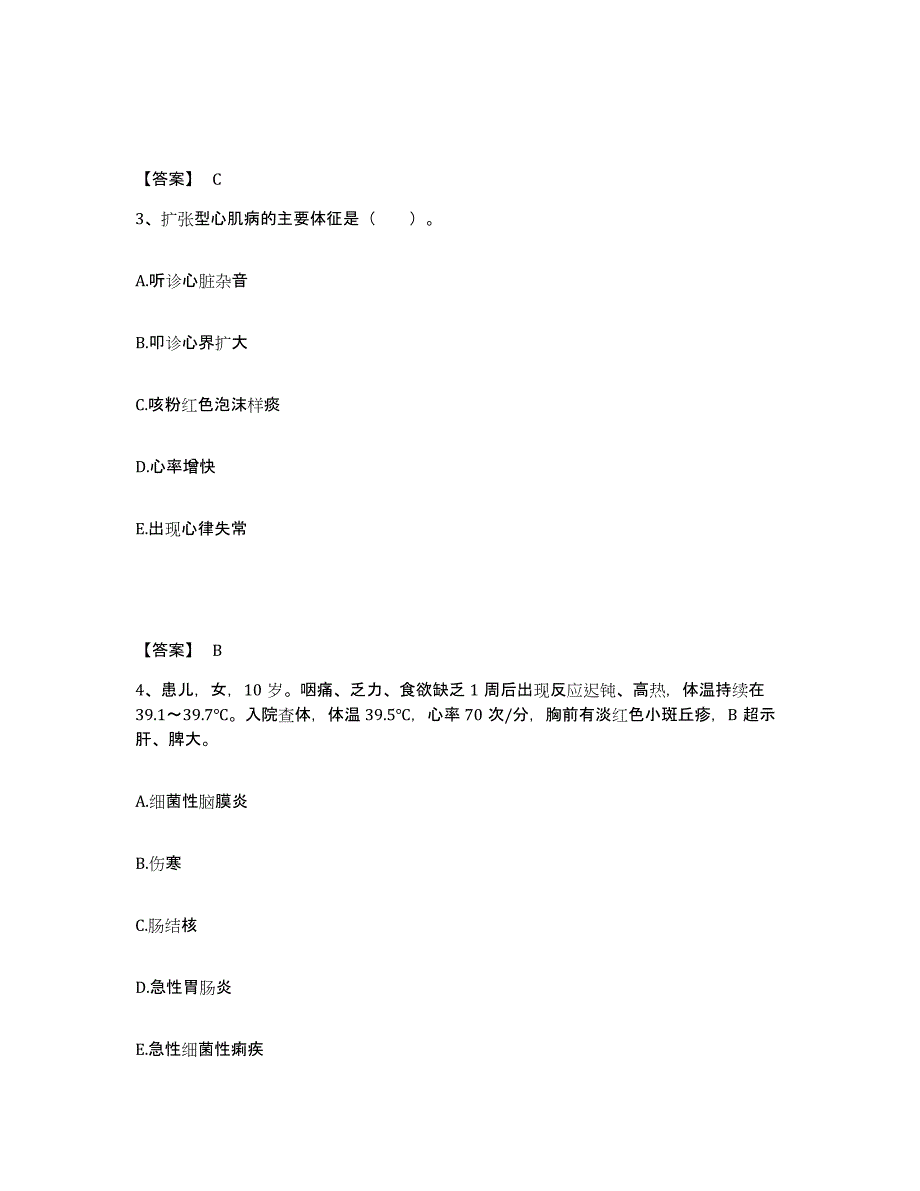 【答案】 C

3、扩张型心肌病的主要体征是（　　）。

A.听诊心脏杂音

B.叩诊心界扩大

C.咳粉红色泡沫样痰

D.心率增快

E.出现心律失常

【答案】 B

4、患儿，女，10 岁。咽痛、乏力、食欲缺乏 1 周后出现反应迟钝、高热，体温持续在 39.1～39.7℃。入院查体，体温 39.5℃，心率 70 次/分，胸前有淡红色小斑丘疹，B 超示肝、脾大。

A.细菌性脑膜炎

B.伤寒

C.肠结核

D.急性胃肠炎

E.急性细菌性痢疾